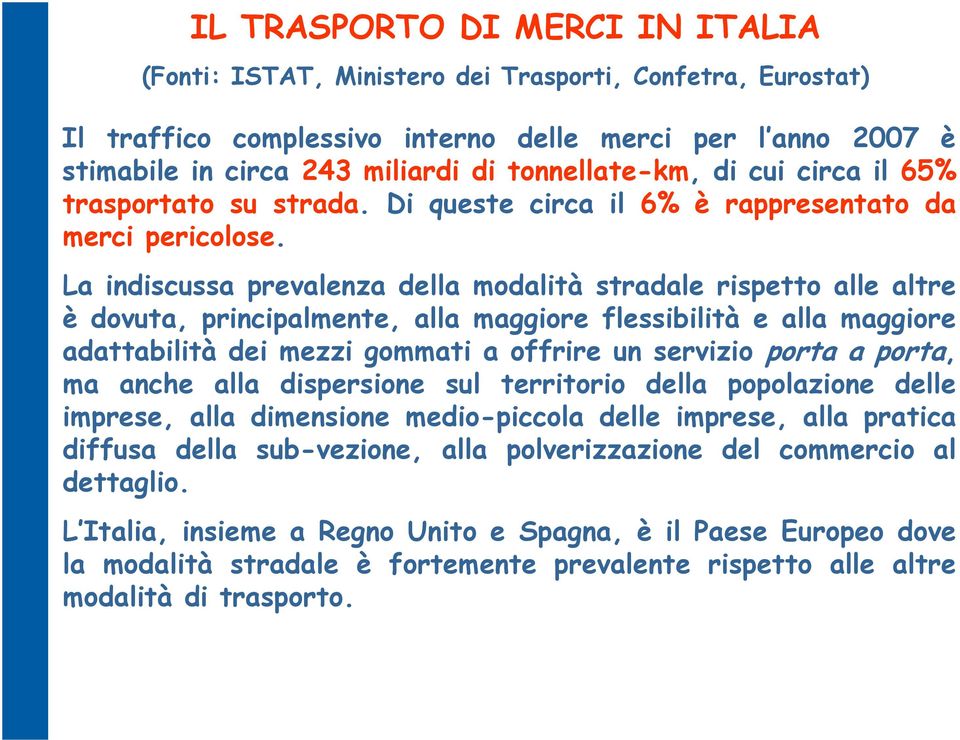 IL TRASPORTO DI MERCI IN ITALIA

(Fonti: ISTAT, Ministero dei Trasporti, Confetra, Eurostat)

Il traffico complessivo interno delle merci per l'anno 2007 è stimabile in circa 243 miliardi di tonnellate-km, di cui circa il 65% trasportato su strada. Di queste circa il 6% è rappresentato da merci pericolose.

La indiscussa prevalenza della modalità stradale rispetto alle altre è dovuta, principalmente, alla maggiore flessibilità e alla maggiore adattabilità dei mezzi gommati a offrire un servizio porta a porta, ma anche alla dispersione sul territorio della popolazione delle imprese, alla dimensione medio-piccola delle imprese, alla pratica diffusa della sub-vezione, alla polverizzazione del commercio al dettaglio.

L'Italia, insieme a Regno Unito e Spagna, è il Paese Europeo dove la modalità stradale è fortemente prevalente rispetto alle altre modalità di trasporto.